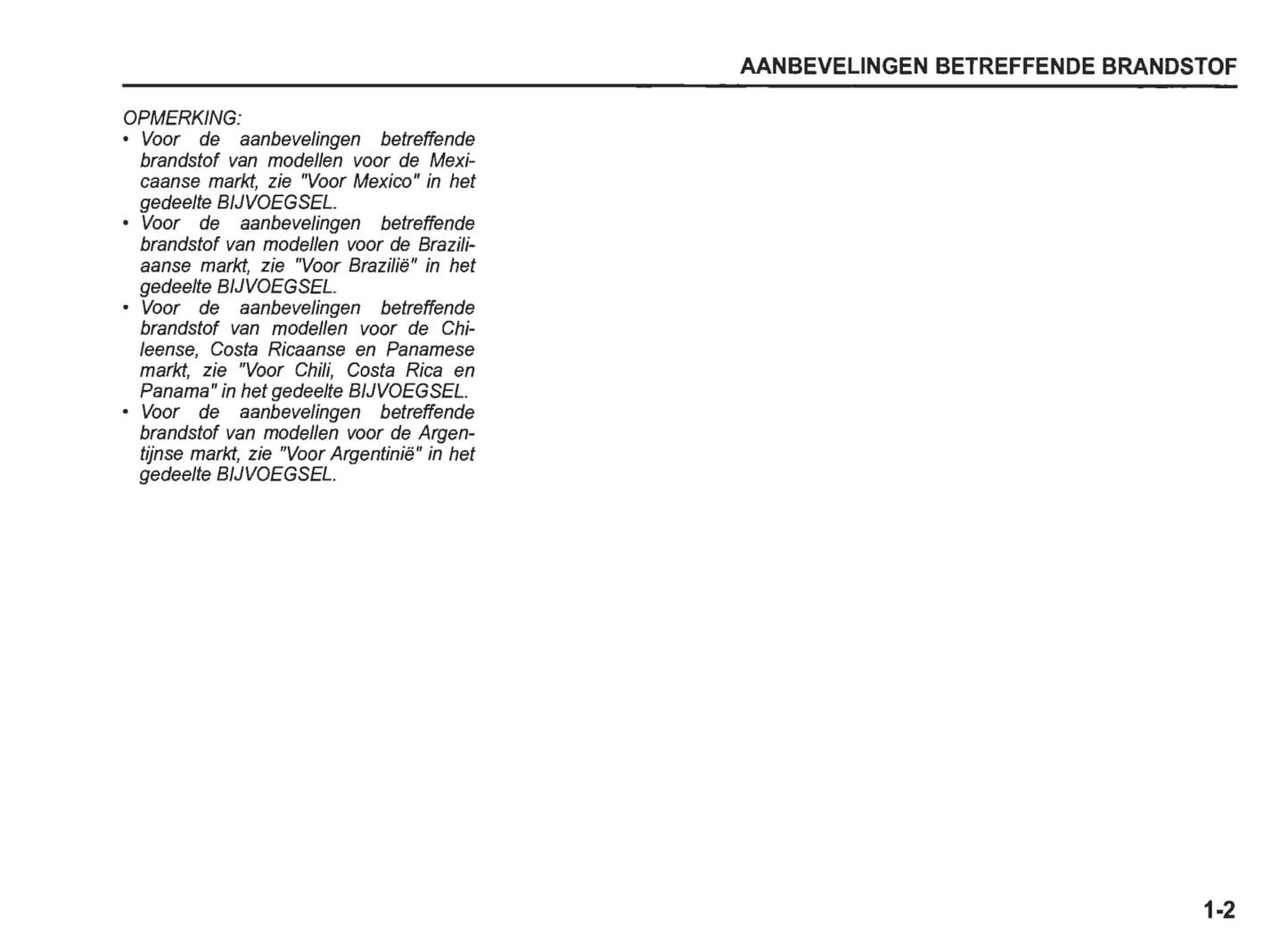 AANBEVELINGEN BETREFFENDE BRANDSTOF

OPMERKING:
• Voor de aanbevelingen betreffende brandstof van modellen voor de Mexicaanse markt, zie "Voor Mexico" in het gedeelte BIJVOEGSEL.
• Voor de aanbevelingen betreffende brandstof van modellen voor de Braziliaanse markt, zie "Voor Brazilië" in het gedeelte BIJVOEGSEL.
• Voor de aanbevelingen betreffende brandstof van modellen voor de Chileense, Costa Ricaanse en Panamese markt, zie "Voor Chili, Costa Rica en Panama" in het gedeelte BIJVOEGSEL.
• Voor de aanbevelingen betreffende brandstof van modellen voor de Argentijnse markt, zie "Voor Argentinië" in het gedeelte BIJVOEGSEL.

1-2